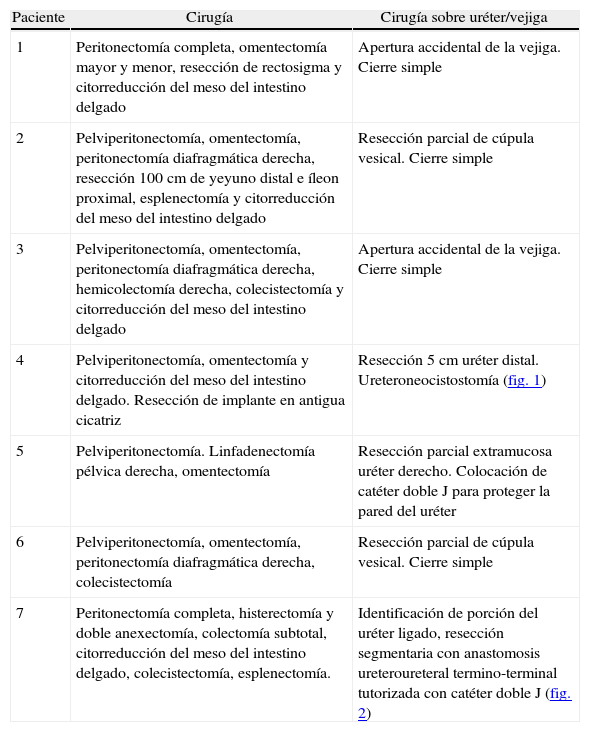 | Paciente | Cirugía | Cirugía sobre uréter/vejiga |
|---|---|---|
| 1 | Peritonectomía completa, omentectomía mayor y menor, resección de rectosigma y citorreducción del meso del intestino delgado | Apertura accidental de la vejiga. Cierre simple |
| 2 | Pelviperitonectomía, omentectomía, peritonectomía diafragmática derecha, resección 100 cm de yeyuno distal e íleon proximal, esplenectomía y citorreducción del meso del intestino delgado | Resección parcial de cúpula vesical. Cierre simple |
| 3 | Pelviperitonectomía, omentectomía, peritonectomía diafragmática derecha, hemicolectomía derecha, colecistectomía y citorreducción del meso del intestino delgado | Apertura accidental de la vejiga. Cierre simple |
| 4 | Pelviperitonectomía, omentectomía y citorreducción del meso del intestino delgado. Resección de implante en antigua cicatriz | Resección 5 cm uréter distal. Ureteroneocistostomía (fig. 1) |
| 5 | Pelviperitonectomía. Linfadenectomía pélvica derecha, omentectomía | Resección parcial extramucosa uréter derecho. Colocación de catéter doble J para proteger la pared del uréter |
| 6 | Pelviperitonectomía, omentectomía, peritonectomía diafragmática derecha, colecistectomía | Resección parcial de cúpula vesical. Cierre simple |
| 7 | Peritonectomía completa, histerectomía y doble anexectomía, colectomía subtotal, citorreducción del meso del intestino delgado, colecistectomía, esplenectomía. | Identificación de porción del uréter ligado, resección segmentaria con anastomosis ureteroureteral termino-terminal tutorizada con catéter doble J (fig. 2) |